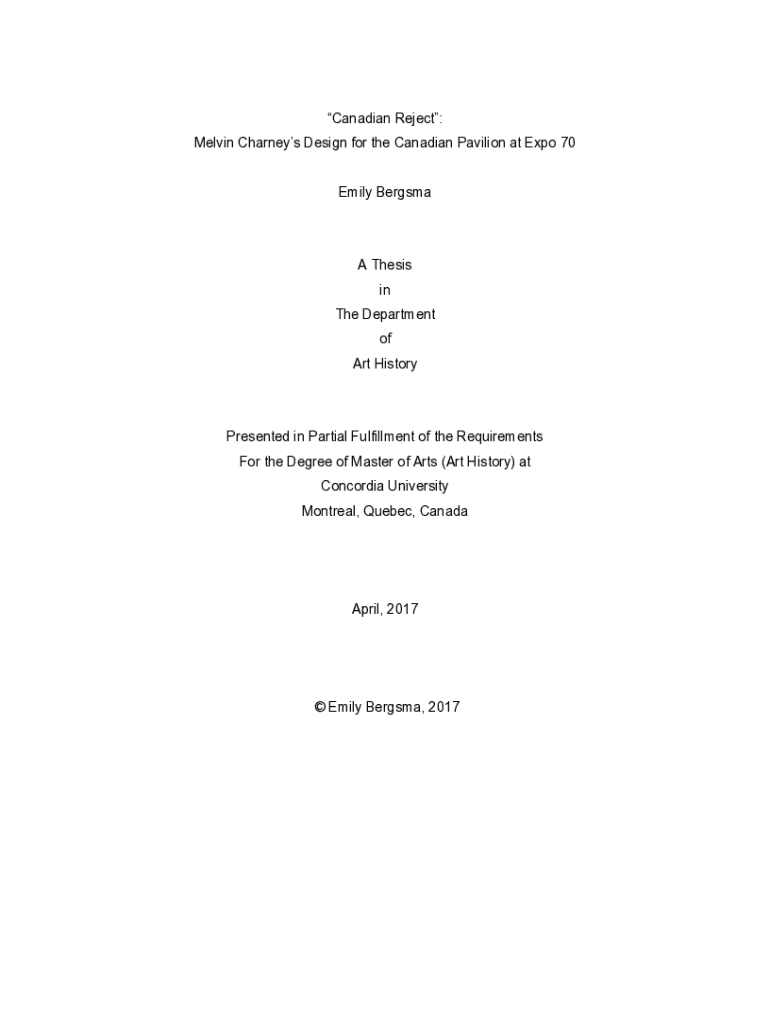 “Canadian Reject”:
Melvin Charney’s Design for the Canadian Pavilion at Expo 70

Emily Bergsma

A Thesis
in
The Department
of
Art History

Presented in Partial Fulfillment of the Requirements
For the Degree of Master of Arts (Art History) at
Concordia University
Montreal, Quebec, Canada

April, 2017

© Emily Bergsma, 2017